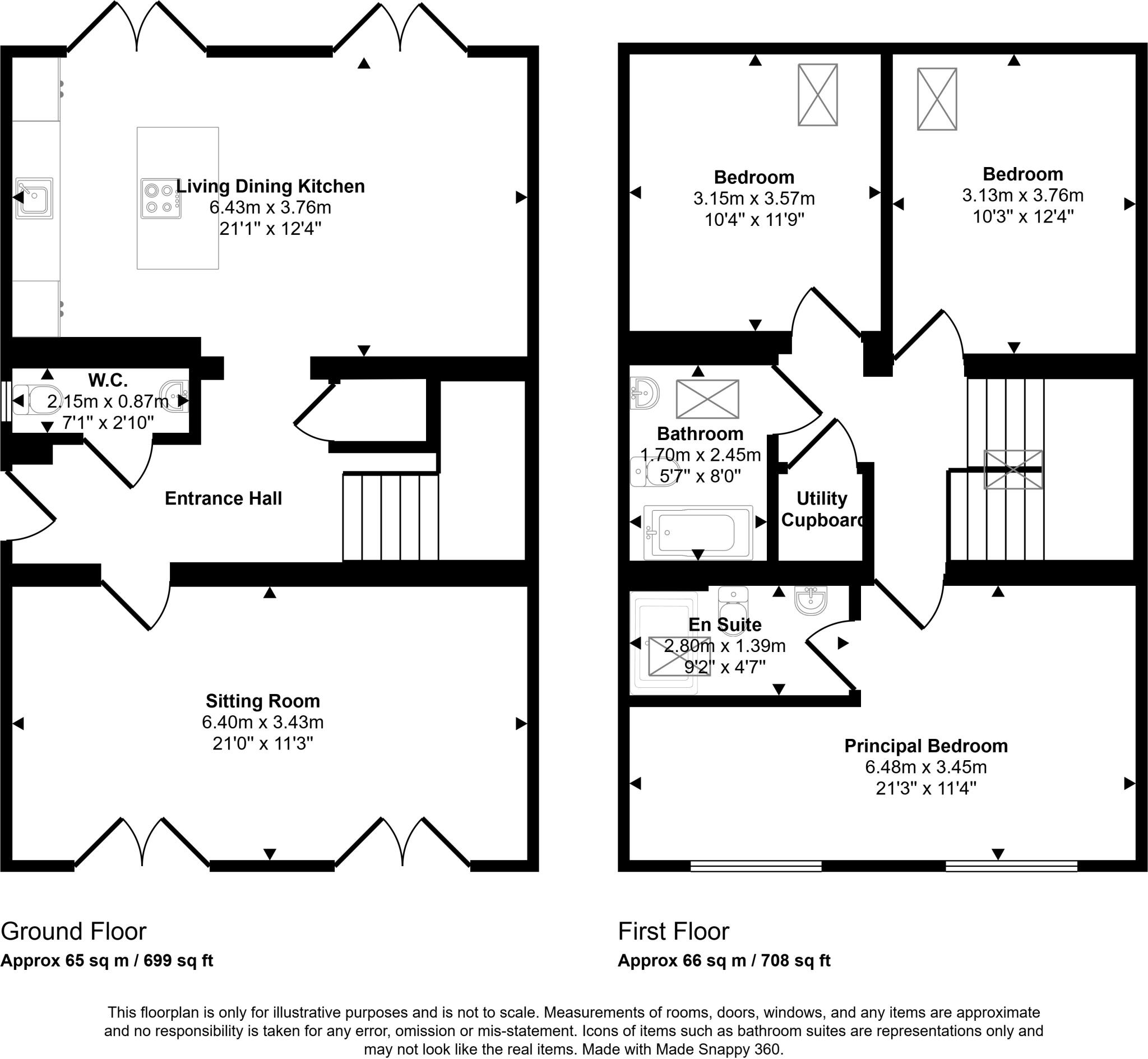 Living Dining Kitchen
6.43m x 3.76m
21'1" x 12'4"

W.C.
2.15m x 0.87m
7'1" x 2'10"

Entrance Hall

Sitting Room
6.40m x 3.43m
21'0" x 11'3"

Bedroom
3.15m x 3.57m
10'4" x 11'9"

Bedroom
3.13m x 3.76m
10'3" x 12'4"

Bathroom
1.70m x 2.45m
5'7" x 8'0"

Utility
Cupboard

En Suite
2.80m x 1.39m
9'2" x 4'7"

Principal Bedroom
6.48m x 3.45m
21'3" x 11'4"

Ground Floor
Approx 65 sq m / 699 sq ft

First Floor
Approx 66 sq m / 708 sq ft

This floorplan is only for illustrative purposes and is not to scale. Measurements of rooms, doors, windows, and any items are approximate and no responsibility is taken for any error, omission or mis-statement. Icons of items such as bathroom suites are representations only and may not look like the real items. Made with Made Snappy 360.